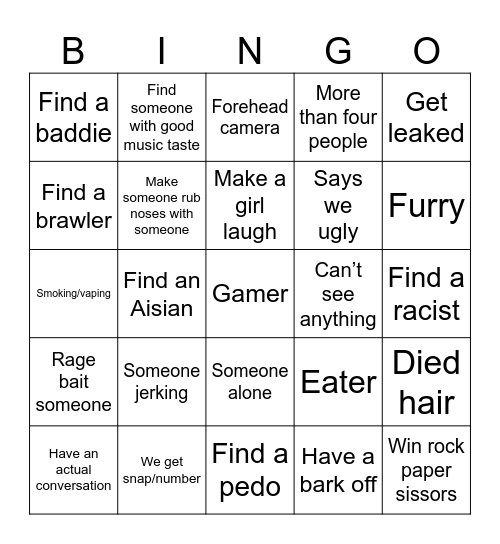 | B | I | N | G | O |
|---|---|---|---|---|
| Find a baddie | Find someone with good music taste | Forehead camera | More than four people | Get leaked |
| Find a brawler | Make someone rub noses with someone | Make a girl laugh | Says we ugly | Furry |
| Smoking/vaping | Find an Aisian | Gamer | Can't see anything | Find a racist |
| Rage bait someone | Someone jerking | Someone alone | Eater | Died hair |
| Have an actual conversation | We get snap/number | Find a pedo | Have a bark off | Win rock paper sissors |